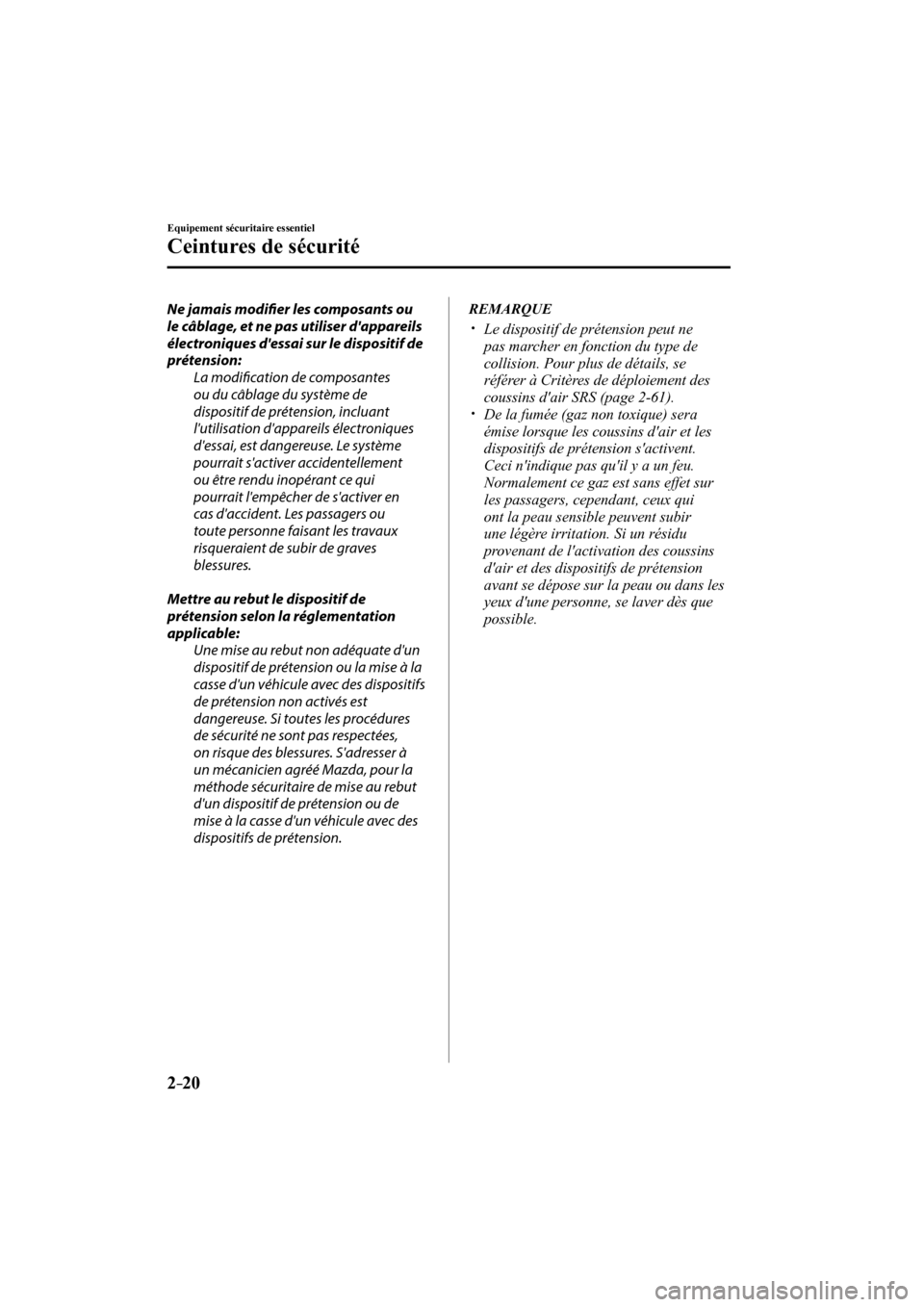 Equipement sécuritaire essentiel

Ceintures de sécurité

Ne jamais modifier les composants ou le câblage, et ne pas utiliser d'appareils électroniques d'essai sur le dispositif de prétension:

La modification de composantes ou du câblage du système de dispositif de prétension, incluant l'utilisation d'appareils électroniques d'essai, est dangereuse. Le système pourrait s'activer accidentellement ou être rendu inopérant ce qui pourrait l'empêcher de s'activer en cas d'accident. Les passagers ou toute personne faisant les travaux risqueraient de subir de graves blessures.

Mettre au rebut le dispositif de prétension selon la réglementation applicable:

Une mise au rebut non adéquate d'un dispositif de prétension ou la mise à la casse d'un véhicule avec des dispositifs de prétension non activés est dangereuse. Si toutes les procédures de sécurité ne sont pas respectées, on risque des blessures. S'adresser à un mécanicien agréé Mazda, pour la méthode sécuritaire de mise au rebut d'un dispositif de prétension ou de mise à la casse d'un véhicule avec des dispositifs de prétension.

REMARQUE

• Le dispositif de prétension peut ne pas marcher en fonction du type de collision. Pour plus de détails, se référer à Critères de déploiement des coussins d'air SRS (page 2-61).
• De la fumée (gaz non toxique) sera émise lorsque les coussins d'air et les dispositifs de prétension s'activent. Ceci n'indique pas qu'il y a un feu. Normalement ce gaz est sans effet sur les passagers, cependant, ceux qui ont la peau sensible peuvent subir une légère irritation. Si un résidu provenant de l'activation des coussins d'air et des dispositifs de prétension avant se dépose sur la peau ou dans les yeux d'une personne, se laver dès que possible.

2-20

carmanualsonline.info